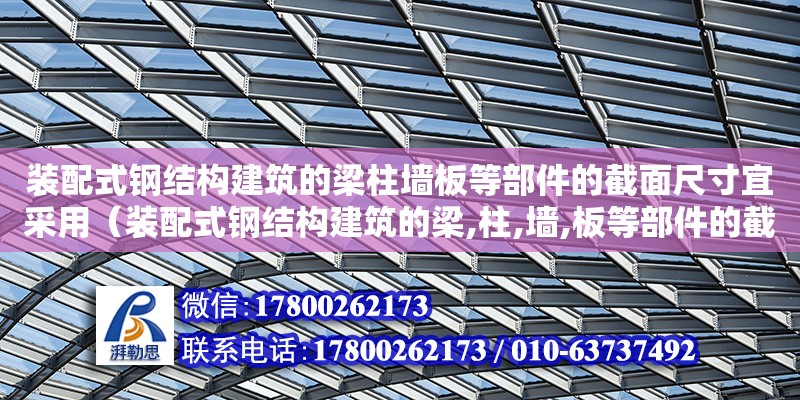 装配式钢结构建筑的梁柱墙板等部件的截面尺寸宜采用（装配式钢结构建筑的梁,柱,墙,板等部件的截

湃勒思

微信:17800262173

联系电话:17800262173 / 010-63737492